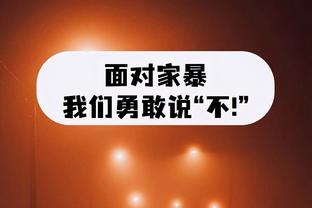 面对家暴
我们勇敢说“不!”